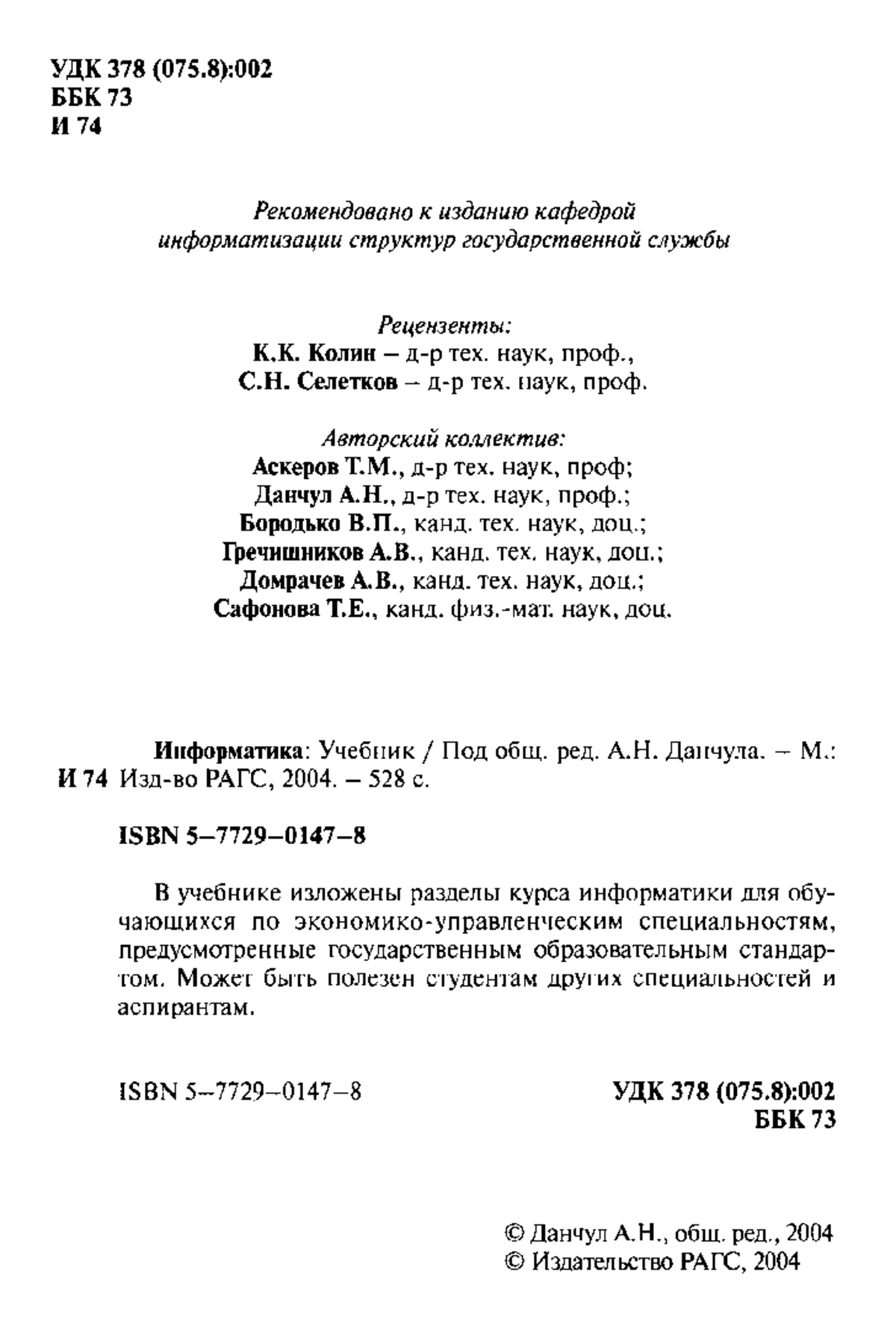 УДК 378 (075.8):002
ББК 73
И 74

Рекомендовано к изданию кафедрой информатизации структур государственной службы

Рецензенты:
К.К. Колин – д-р тех. наук, проф.,
С.Н. Селетков – д-р тех. наук, проф.

Авторский коллектив:
Аскеров Т.М., д-р тех. наук, проф;
Данчул А.Н., д-р тех. наук, проф.;
Бородько В.П., канд. тех. наук, доц.;
Гречишников А.В., канд. тех. наук, доц.;
Домрачев А.В., канд. тех. наук, доц.;
Сафонова Т.Е., канд. физ.-мат. наук, доц.

Информатика: Учебник / Под общ. ред. А.Н. Данчула. – М.:
И 74 Изд-во РАГС, 2004. – 528 с.

ISBN 5–7729–0147–8

В учебнике изложены разделы курса информатики для обучающихся по экономико-управленческим специальностям, предусмотренные государственным образовательным стандартом. Может быть полезен студентам других специальностей и аспирантам.

ISBN 5–7729–0147–8

УДК 378 (075.8):002
ББК 73

© Данчул А.Н., общ. ред., 2004
© Издательство РАГС, 2004